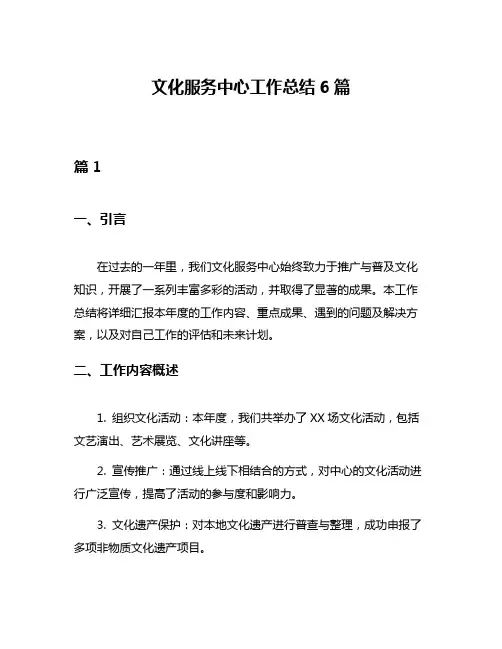 文化服务中心工作总结 6 篇

篇 1

一、引言

在过去的一年里，我们文化服务中心始终致力于推广与普及文化知识，开展了一系列丰富多彩的活动，并取得了显著的成果。本工作总结将详细汇报本年度的工作内容、重点成果、遇到的问题及解决方案，以及对自己工作的评估和未来计划。

二、工作内容概述

1. 组织文化活动：本年度，我们共举办了 XX 场文化活动，包括文艺演出、艺术展览、文化讲座等。

2. 宣传推广：通过线上线下相结合的方式，对中心的文化活动进行广泛宣传，提高了活动的参与度和影响力。

3. 文化遗产保护：对本地文化遗产进行普查与整理，成功申报了多项非物质文化遗产项目。